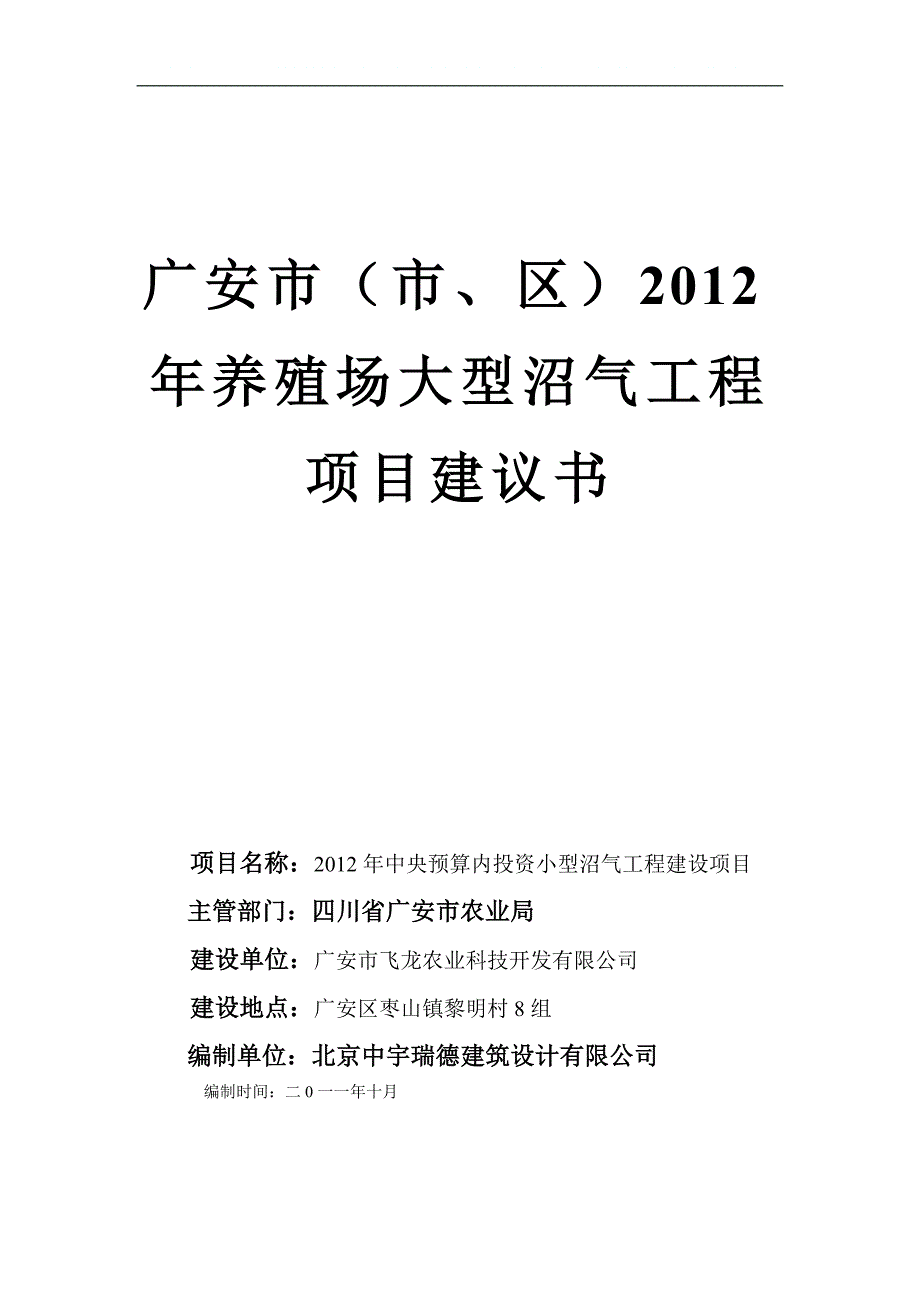 广安市（市、区）2012年养殖场大型沼气工程项目建议书

项目名称：2012年中央预算内投资小型沼气工程建设项目

主管部门：四川省广安市农业局

建设单位：广安市飞龙农业科技开发有限公司

建设地点：广安区枣山镇黎明村8组

编制单位：北京中宇瑞德建筑设计有限公司

编制时间：二0一一年十月